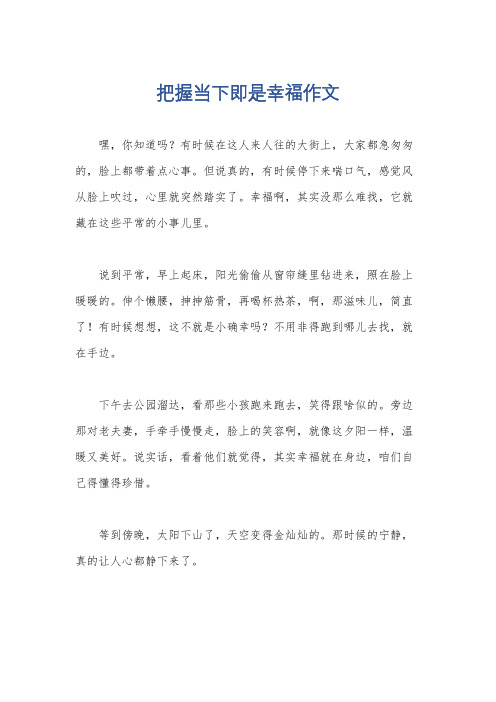 把握当下即是幸福作文

嘿，你知道吗？有时候在这人来人往的大街上，大家都急匆匆的，脸上都带着点心事。但说真的，有时候停下来喘口气，感觉风从脸上吹过，心里就突然踏实了。幸福啊，其实没那么难找，它就藏在这些平常的小事儿里。

说到平常，早上起床，阳光偷偷从窗帘缝里钻进来，照在脸上暖暖的。伸个懒腰，抻抻筋骨，再喝杯热茶，啊，那滋味儿，简直了！有时候想想，这不就是小确幸吗？不用非得跑到哪儿去找，就在手边。

下午去公园溜达，看那些小孩跑来跑去，笑得跟啥似的。旁边那对老夫妻，手牵手慢慢走，脸上的笑容啊，就像这夕阳一样，温暖又美好。说实话，看着他们就觉得，其实幸福就在身边，咱们自己得懂得珍惜。

等到傍晚，太阳下山了，天空变得金灿灿的。那时候的宁静，真的让人心都静下来了。